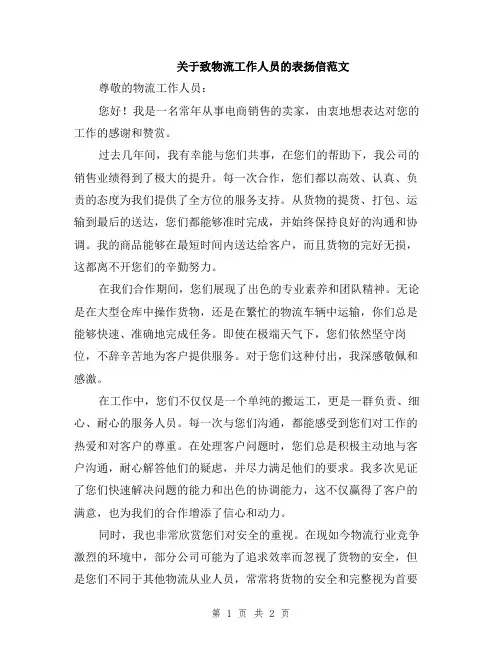 关于致物流工作人员的表扬信范文

尊敬的物流工作人员：

您好！我是一名常年从事电商销售的卖家，由衷地想表达对您的工作的感谢和赞赏。

过去几年间，我有幸能与您们共事，在您们的帮助下，我公司的销售业绩得到了极大的提升。每一次合作，您们都以高效、认真、负责的态度为我们提供了全方位的服务支持。从货物的提货、打包、运输到最后的送达，您们都能够准时完成，并始终保持良好的沟通和协调。我的商品能够在最短时间内送达给客户，而且货物的完好无损，这都离不开您们的辛勤努力。

在我们合作期间，您们展现了出色的专业素养和团队精神。无论是在大型仓库中操作货物，还是在繁忙的物流车辆中运输，你们总是能够快速、准确地完成任务。即使在极端天气下，您们依然坚守岗位，不辞辛苦地为客户提供服务。对于您们这种付出，我深感敬佩和感激。

在工作中，您们不仅仅是一个单纯的搬运工，更是一群负责、细心、耐心的服务人员。每一次与您们沟通，都能感受到您们对工作的热爱和对客户的尊重。在处理客户问题时，您们总是积极主动地与客户沟通，耐心解答他们的疑虑，并尽力满足他们的要求。我多次见证了您们快速解决问题的能力和出色的协调能力，这不仅赢得了客户的满意，也为我们的合作增添了信心和动力。

同时，我也非常欣赏您们对安全的重视。在现如今物流行业竞争激烈的环境中，部分公司可能为了追求效率而忽视了货物的安全，但是您们不同于其他物流从业人员，常常将货物的安全和完整视为首要

第 1 页 共 2 页